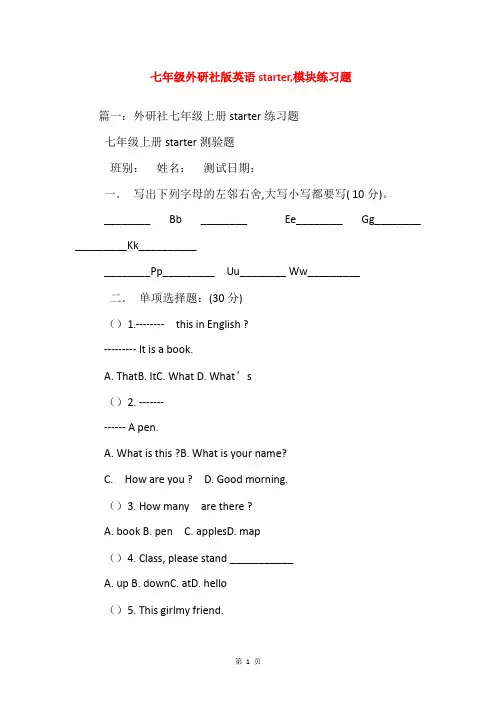 七年级外研社版英语 starter,模块练习题

篇一：外研社七年级上册 starter 练习题

七年级上册 starter 测验题

班别：  姓名：  测试日期：

一．  写出下列字母的左邻右舍,大写小写都要写( 10 分)。

________  Bb  ________  Ee________  Gg________

_________Kk__________

________Pp_________  Uu________ Ww_________

二．  单项选择题：(30 分)

（）1.--------  this in English ?

--------- It is a book.

A. ThatB. ItC. What D. What’s

（）2. -------

------ A pen.

A. What is this ?B. What is your name?

C.  How are you ?  D. Good morning.

（）3. How many  are there ?

A. book B. pen  C. applesD. map

（）4. Class, please stand ___________

A. up B. downC. atD. hello

（）5. This girlmy friend.

第 1 页